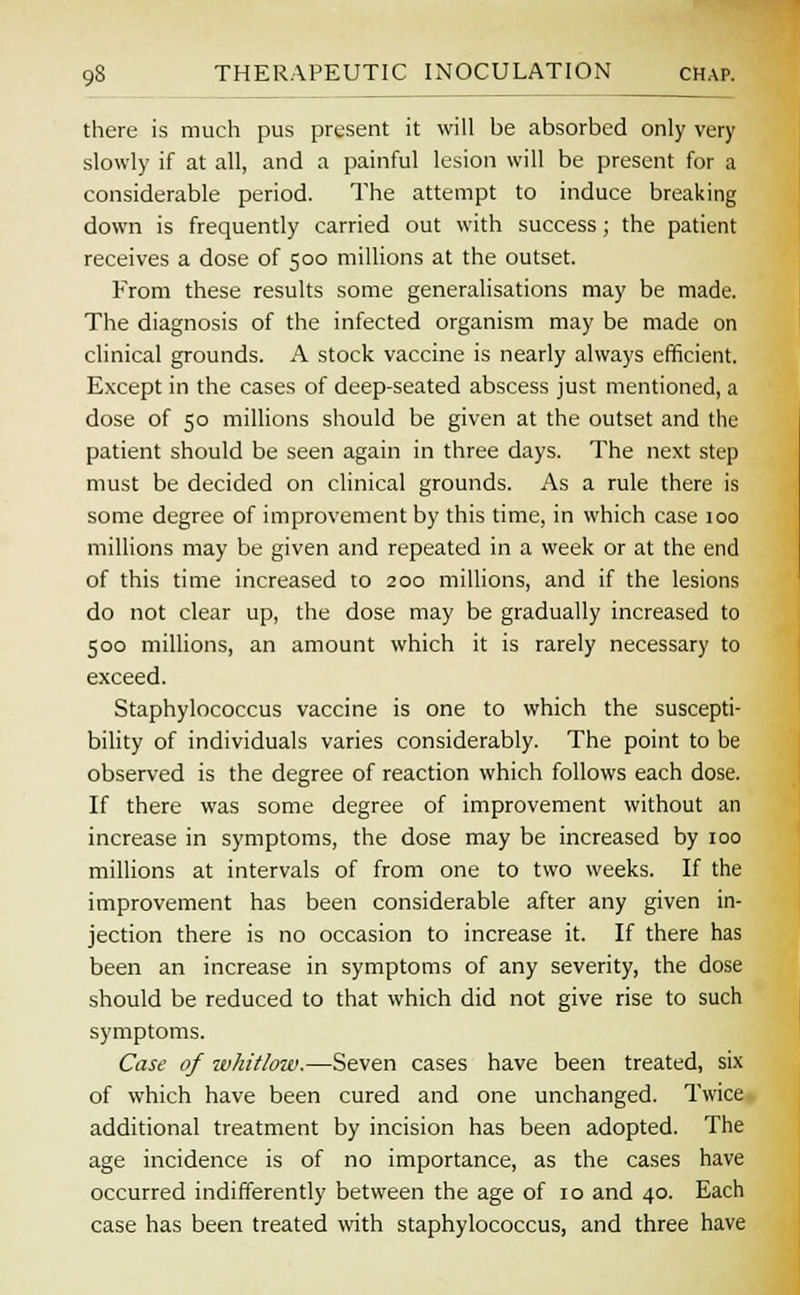 98 THERAPEUTIC INOCULATION CHAP.

there is much pus present it will be absorbed only very slowly if at all, and a painful lesion will be present for a considerable period. The attempt to induce breaking down is frequently carried out with success; the patient receives a dose of 500 millions at the outset.

From these results some generalisations may be made. The diagnosis of the infected organism may be made on clinical grounds. A stock vaccine is nearly always efficient. Except in the cases of deep-seated abscess just mentioned, a dose of 50 millions should be given at the outset and the patient should be seen again in three days. The next step must be decided on clinical grounds. As a rule there is some degree of improvement by this time, in which case 100 millions may be given and repeated in a week or at the end of this time increased to 200 millions, and if the lesions do not clear up, the dose may be gradually increased to 500 millions, an amount which it is rarely necessary to exceed.

Staphylococcus vaccine is one to which the susceptibility of individuals varies considerably. The point to be observed is the degree of reaction which follows each dose. If there was some degree of improvement without an increase in symptoms, the dose may be increased by 100 millions at intervals of from one to two weeks. If the improvement has been considerable after any given injection there is no occasion to increase it. If there has been an increase in symptoms of any severity, the dose should be reduced to that which did not give rise to such symptoms.

Case of whitlow.—Seven cases have been treated, six of which have been cured and one unchanged. Twice additional treatment by incision has been adopted. The age incidence is of no importance, as the cases have occurred indifferently between the age of 10 and 40. Each case has been treated with staphylococcus, and three have